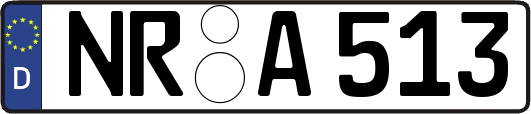 D
NR A 513